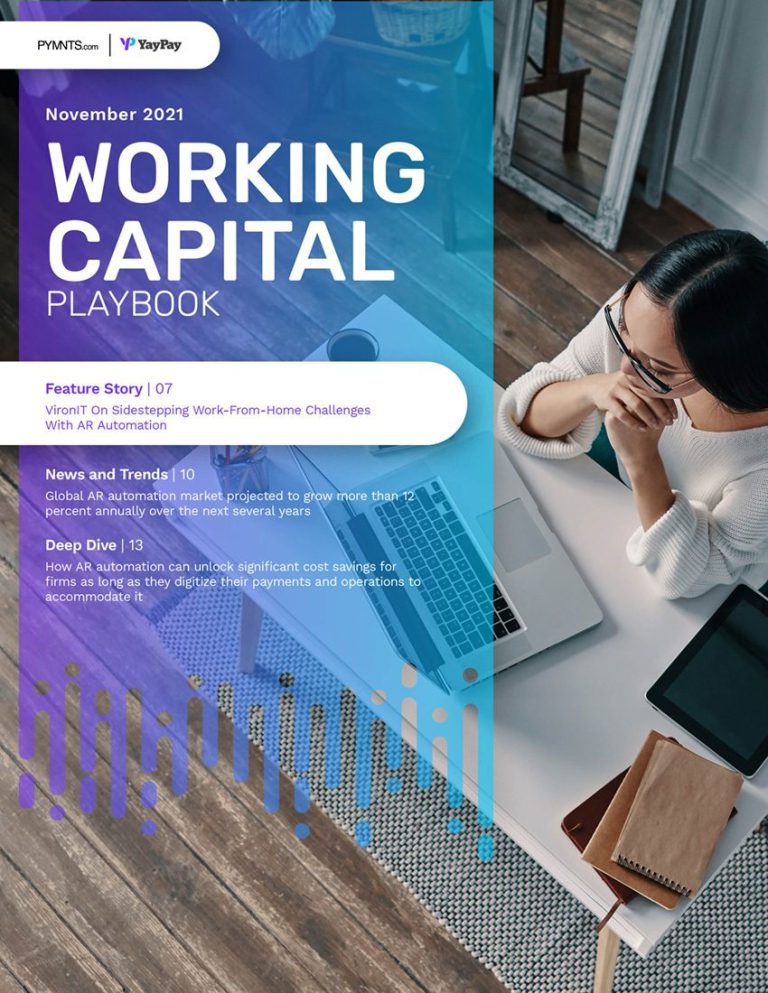 PYMNTS.com | YayPay

November 2021

WORKING CAPITAL PLAYBOOK

Feature Story | 07
VironIT On Sidestepping Work-From-Home Challenges With AR Automation

News and Trends | 10
Global AR automation market projected to grow more than 12 percent annually over the next several years

Deep Dive | 13
How AR automation can unlock significant cost savings for firms as long as they digitize their payments and operations to accommodate it